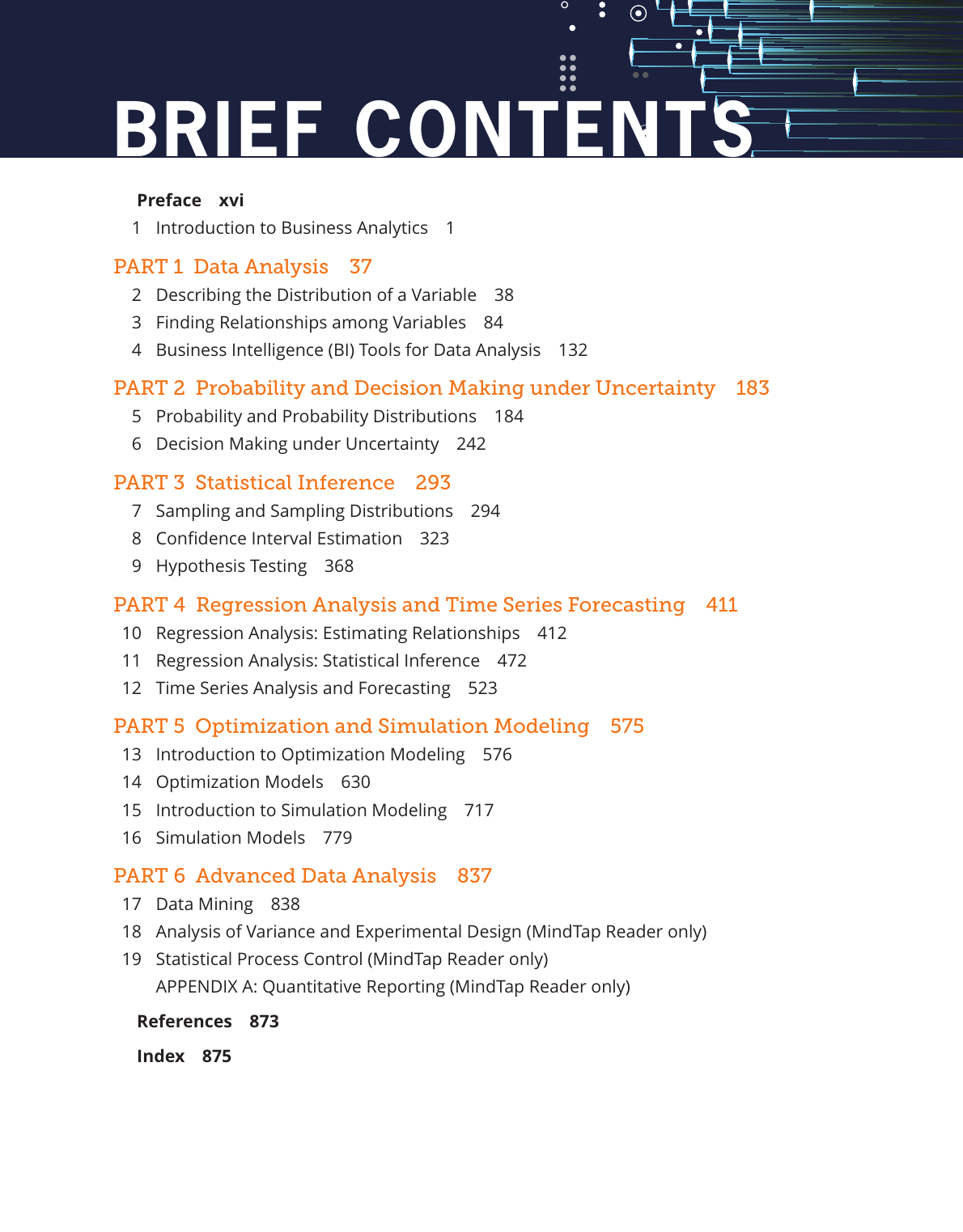 BRIEF CONTENTS

Preface xvi
1 Introduction to Business Analytics 1

PART 1 Data Analysis 37
2 Describing the Distribution of a Variable 38
3 Finding Relationships among Variables 84
4 Business Intelligence (BI) Tools for Data Analysis 132

PART 2 Probability and Decision Making under Uncertainty 183
5 Probability and Probability Distributions 184
6 Decision Making under Uncertainty 242

PART 3 Statistical Inference 293
7 Sampling and Sampling Distributions 294
8 Confidence Interval Estimation 323
9 Hypothesis Testing 368

PART 4 Regression Analysis and Time Series Forecasting 411
10 Regression Analysis: Estimating Relationships 412
11 Regression Analysis: Statistical Inference 472
12 Time Series Analysis and Forecasting 523

PART 5 Optimization and Simulation Modeling 575
13 Introduction to Optimization Modeling 576
14 Optimization Models 630
15 Introduction to Simulation Modeling 717
16 Simulation Models 779

PART 6 Advanced Data Analysis 837
17 Data Mining 838
18 Analysis of Variance and Experimental Design (MindTap Reader only)
19 Statistical Process Control (MindTap Reader only)
APPENDIX A: Quantitative Reporting (MindTap Reader only)

References 873

Index 875